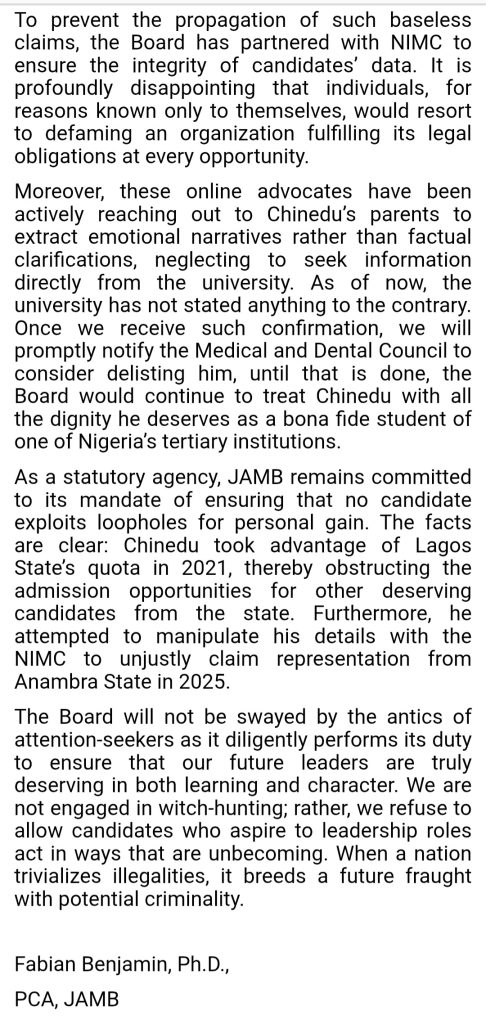 To prevent the propagation of such baseless claims, the Board has partnered with NIMC to ensure the integrity of candidates' data. It is profoundly disappointing that individuals, for reasons known only to themselves, would resort to defaming an organization fulfilling its legal obligations at every opportunity.

Moreover, these online advocates have been actively reaching out to Chinedu's parents to extract emotional narratives rather than factual clarifications, neglecting to seek information directly from the university. As of now, the university has not stated anything to the contrary. Once we receive such confirmation, we will promptly notify the Medical and Dental Council to consider delisting him, until that is done, the Board would continue to treat Chinedu with all the dignity he deserves as a bona fide student of one of Nigeria's tertiary institutions.

As a statutory agency, JAMB remains committed to its mandate of ensuring that no candidate exploits loopholes for personal gain. The facts are clear: Chinedu took advantage of Lagos State's quota in 2021, thereby obstructing the admission opportunities for other deserving candidates from the state. Furthermore, he attempted to manipulate his details with the NIMC to unjustly claim representation from Anambra State in 2025.

The Board will not be swayed by the antics of attention-seekers as it diligently performs its duty to ensure that our future leaders are truly deserving in both learning and character. We are not engaged in witch-hunting; rather, we refuse to allow candidates who aspire to leadership roles act in ways that are unbecoming. When a nation trivializes illegalities, it breeds a future fraught with potential criminality.

Fabian Benjamin, Ph.D.,

PCA, JAMB